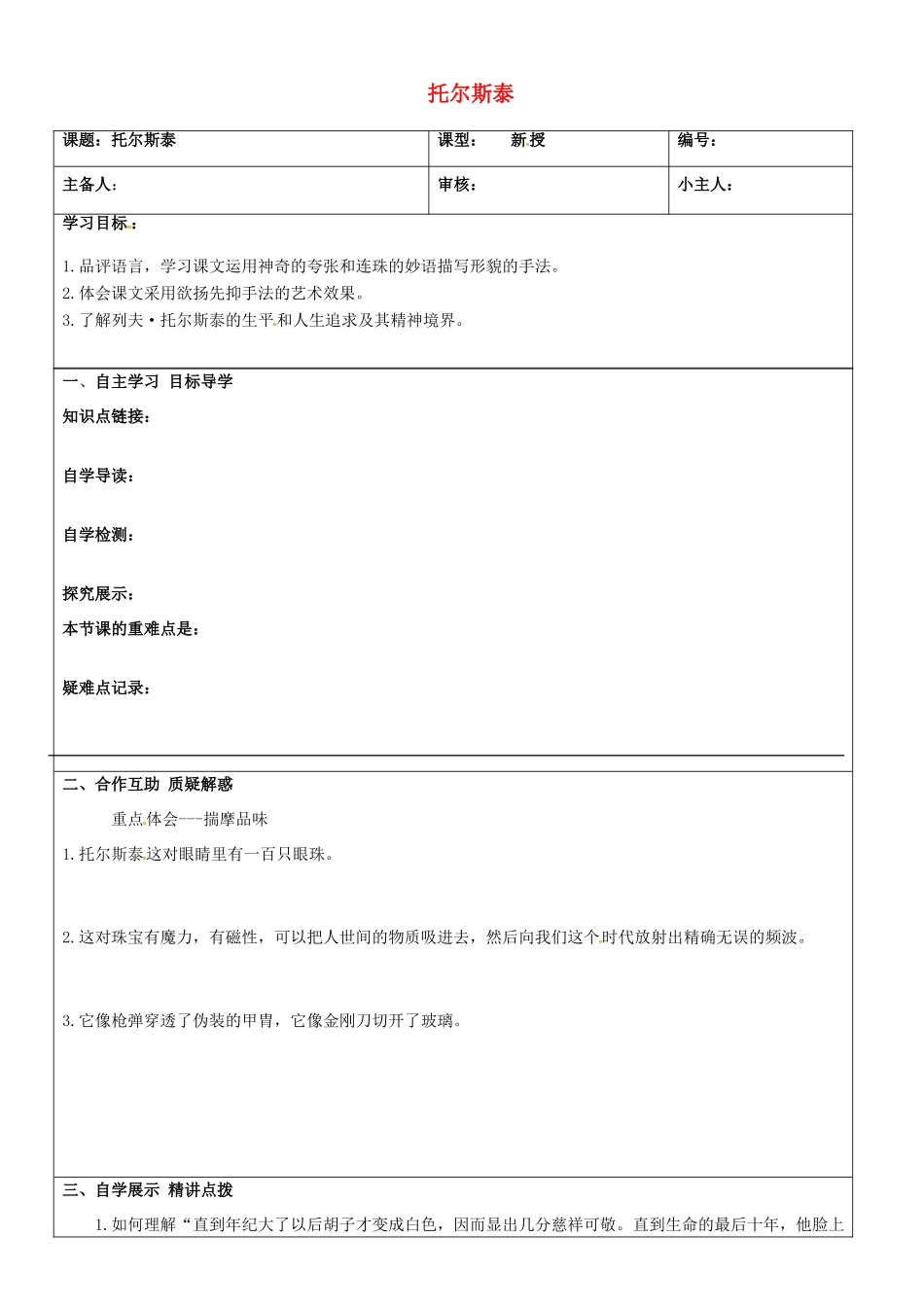 托尔斯泰

| 课题：托尔斯泰 | 课型： 新授 | 编号： |
|---|---|---|
| 主备人： | 审核： | 小主人： |

学习目标：

1.品评语言，学习课文运用神奇的夸张和连珠的妙语描写形貌的手法。
2.体会课文采用欲扬先抑手法的艺术效果。
3.了解列夫·托尔斯泰的生平和人生追求及其精神境界。

一、自主学习 目标导学

知识点链接：

自学导读：

自学检测：

探究展示：

本节课的重难点是：

疑难点记录：

二、合作互助 质疑解惑

重点体会---揣摩品味

1.托尔斯泰这对眼睛里有一百只眼珠。

2.这对珠宝有魔力，有磁性，可以把人世间的物质吸进去，然后向我们这个时代放射出精确无误的频波。

3.它像枪弹穿透了伪装的甲胄，它像金刚刀切开了玻璃。

三、自学展示 精讲点拨

1.如何理解“直到年纪大了以后胡子才变成白色，因而显出几分慈祥可敬。直到生命的最后十年，他脸上